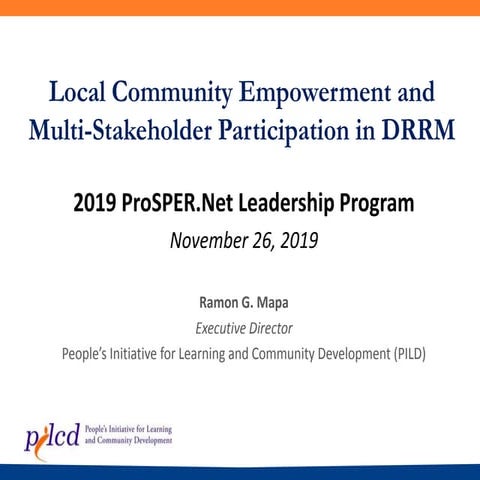 Local Community Empowerment and Multi-Stakeholder Participation in DRRM

2019 ProSPER.Net Leadership Program

November 26, 2019

Ramon G. Mapa

Executive Director

People's Initiative for Learning and Community Development (PILD)

pilcd People's Initiative for Learning and Community Development